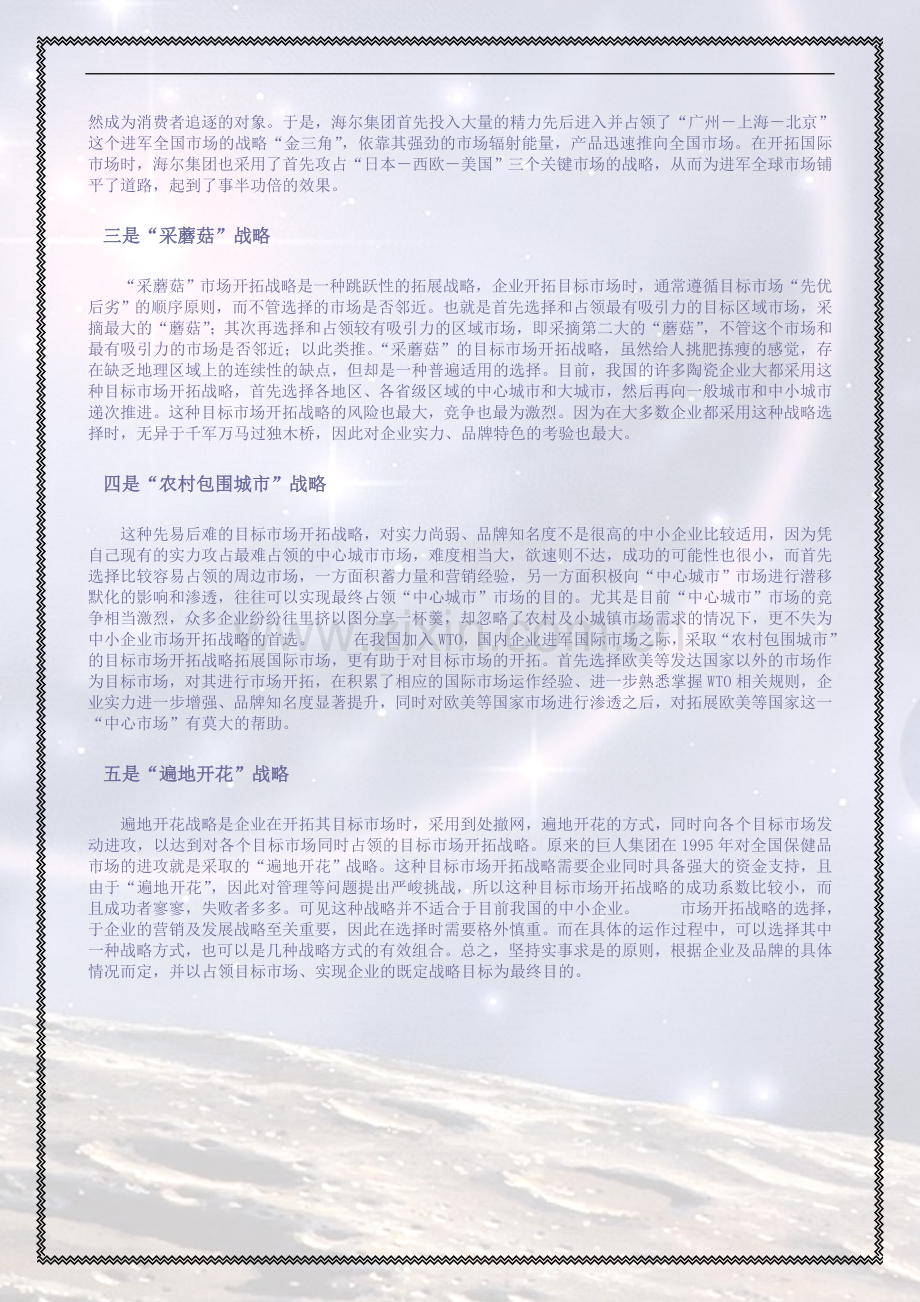 然成为消费者追逐的对象。于是，海尔集团首先投入大量的精力先后进入并占领了“广州－上海－北京”这个进军全国市场的战略“金三角”，依靠其强劲的市场辐射能量，产品迅速推向全国市场。在开拓国际市场时，海尔集团也采用了首先攻占“日本－西欧－美国”三个关键市场的战略，从而为进军全球市场铺平了道路，起到了事半功倍的效果。

三是“采蘑菇”战略

“采蘑菇”市场开拓战略是一种跳跃性的拓展战略，企业开拓目标市场时，通常遵循目标市场“先优后劣”的顺序原则，而不管选择的市场是否邻近。也就是首先选择和占领最有吸引力的目标区域市场，采摘最大的“蘑菇”；其次再选择和占领较有吸引力的区域市场，即采摘第二大的“蘑菇”，不管这个市场和最有吸引力的市场是否邻近；以此类推。“采蘑菇”的目标市场开拓战略，虽然给人挑肥拣瘦的感觉，存在缺乏地理区域上的连续性的缺点，但却是一种普遍适用的选择。目前，我国的许多陶瓷企业大都采用这种目标市场开拓战略，首先选择各地区、各省级区域的中心城市和大城市，然后再向一般城市和中小城市递次推进。这种目标市场开拓战略的风险也最大，竞争也最为激烈。因为在大多数企业都采用这种战略选择时，无异于千军万马过独木桥，因此对企业实力、品牌特色的考验也最大。

四是“农村包围城市”战略

这种先易后难的目标市场开拓战略，对实力尚弱、品牌知名度不是很高的中小企业比较适用，因为凭自己现有的实力攻占最难占领的中心城市市场，难度相当大，欲速则不达，成功的可能性也很小，而首先选择比较容易占领的周边市场，一方面积蓄力量和营销经验，另一方面积极向“中心城市”市场进行潜移默化的影响和渗透，往往可以实现最终占领“中心城市”市场的目的。尤其是目前“中心城市”市场的竞争相当激烈，众多企业纷纷往里挤以图分享一杯羹，却忽略了农村及小城镇市场需求的情况下，更不失为中小企业市场开拓战略的首选。 在我国加入WTO，国内企业进军国际市场之际，采取“农村包围城市”的目标市场开拓战略拓展国际市场，更有助于对目标市场的开拓。首先选择欧美等发达国家以外的市场作为目标市场，对其进行市场开拓，在积累了相应的国际市场运作经验、进一步熟悉掌握WTO相关规则，企业实力进一步增强、品牌知名度显著提升，同时对欧美等国家市场进行渗透之后，对拓展欧美等国家这一“中心市场”有莫大的帮助。

五是“遍地开花”战略

遍地开花战略是企业在开拓其目标市场时，采用到处撒网，遍地开花的方式，同时向各个目标市场发动进攻，以达到对各个目标市场同时占领的目标市场开拓战略。原来的巨人集团在1995年对全国保健品市场的进攻就是采取的“遍地开花”战略。这种目标市场开拓战略需要企业同时具备强大的资金支持，且由于“遍地开花”，因此对管理等问题提出严峻挑战，所以这种目标市场开拓战略的成功系数比较小，而且成功者寥寥，失败者多多。可见这种战略并不适合于目前我国的中小企业。 市场开拓战略的选择，于企业的营销及发展战略至关重要，因此在选择时需要格外慎重。而在具体的运作过程中，可以选择其中一种战略方式，也可以是几种战略方式的有效组合。总之，坚持实事求是的原则，根据企业及品牌的具体情况而定，并以占领目标市场、实现企业的既定战略目标为最终目的。